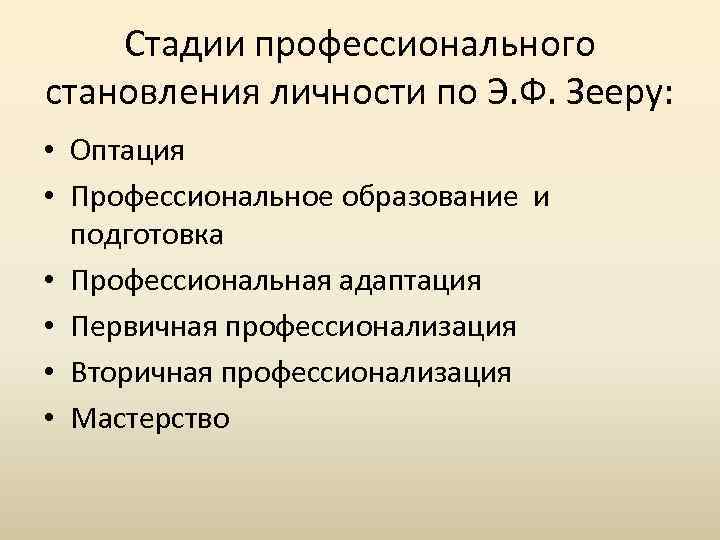 Стадии профессионального становления личности по Э.Ф. Зееру:

• Оптация
• Профессиональное образование и подготовка
• Профессиональная адаптация
• Первичная профессионализация
• Вторичная профессионализация
• Мастерство